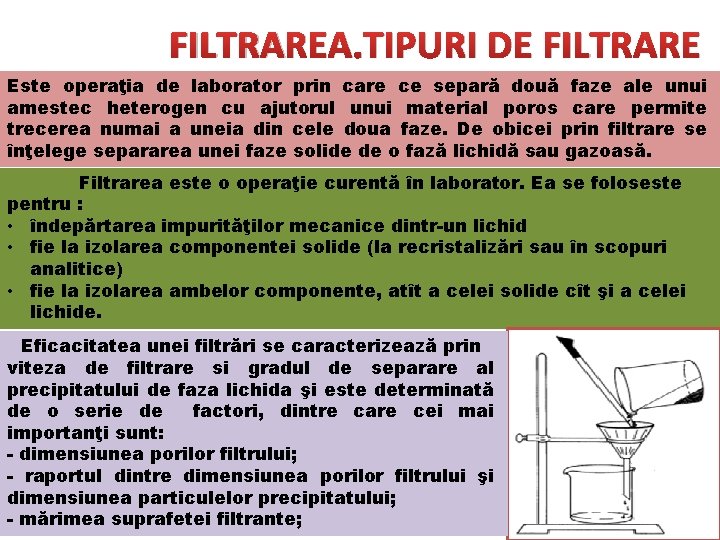 FILTRAREA.TIPURI DE FILTRARE

Este operaţia de laborator prin care ce separă două faze ale unui amestec heterogen cu ajutorul unui material poros care permite trecerea numai a uneia din cele doua faze. De obicei prin filtrare se înţelege separarea unei faze solide de o fază lichidă sau gazoasă.

Filtrarea este o operaţie curentă în laborator. Ea se foloseste pentru :
• îndepărtarea impurităţilor mecanice dintr-un lichid
• fie la izolarea componentei solide (la recristalizări sau în scopuri analitice)
• fie la izolarea ambelor componente, atît a celei solide cît şi a celei lichide.

Eficacitatea unei filtrări se caracterizează prin viteza de filtrare si gradul de separare al precipitatului de faza lichida şi este determinată de o serie de factori, dintre care cei mai importanţi sunt:
- dimensiunea porilor filtrului;
- raportul dintre dimensiunea porilor filtrului şi dimensiunea particulelor precipitatului;
- mărimea suprafetei filtrante;